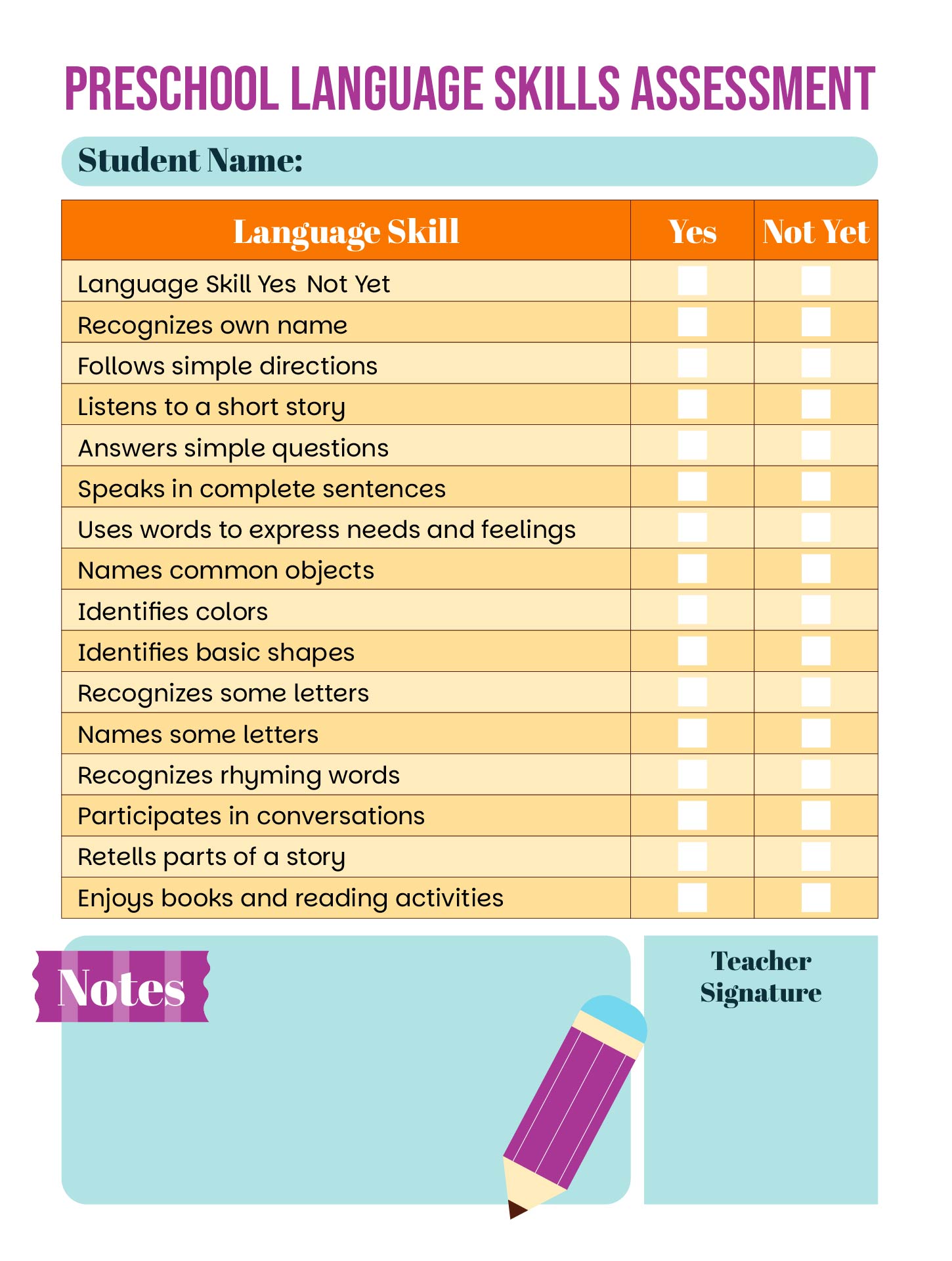 PRESCHOOL LANGUAGE SKILLS ASSESSMENT

Student Name:

| Language Skill | Yes | Not Yet |
|---|---|---|
| Language Skill Yes Not Yet | ☐ | ☐ |
| Recognizes own name | ☐ | ☐ |
| Follows simple directions | ☐ | ☐ |
| Listens to a short story | ☐ | ☐ |
| Answers simple questions | ☐ | ☐ |
| Speaks in complete sentences | ☐ | ☐ |
| Uses words to express needs and feelings | ☐ | ☐ |
| Names common objects | ☐ | ☐ |
| Identifies colors | ☐ | ☐ |
| Identifies basic shapes | ☐ | ☐ |
| Recognizes some letters | ☐ | ☐ |
| Names some letters | ☐ | ☐ |
| Recognizes rhyming words | ☐ | ☐ |
| Participates in conversations | ☐ | ☐ |
| Retells parts of a story | ☐ | ☐ |
| Enjoys books and reading activities | ☐ | ☐ |

Notes

Teacher Signature